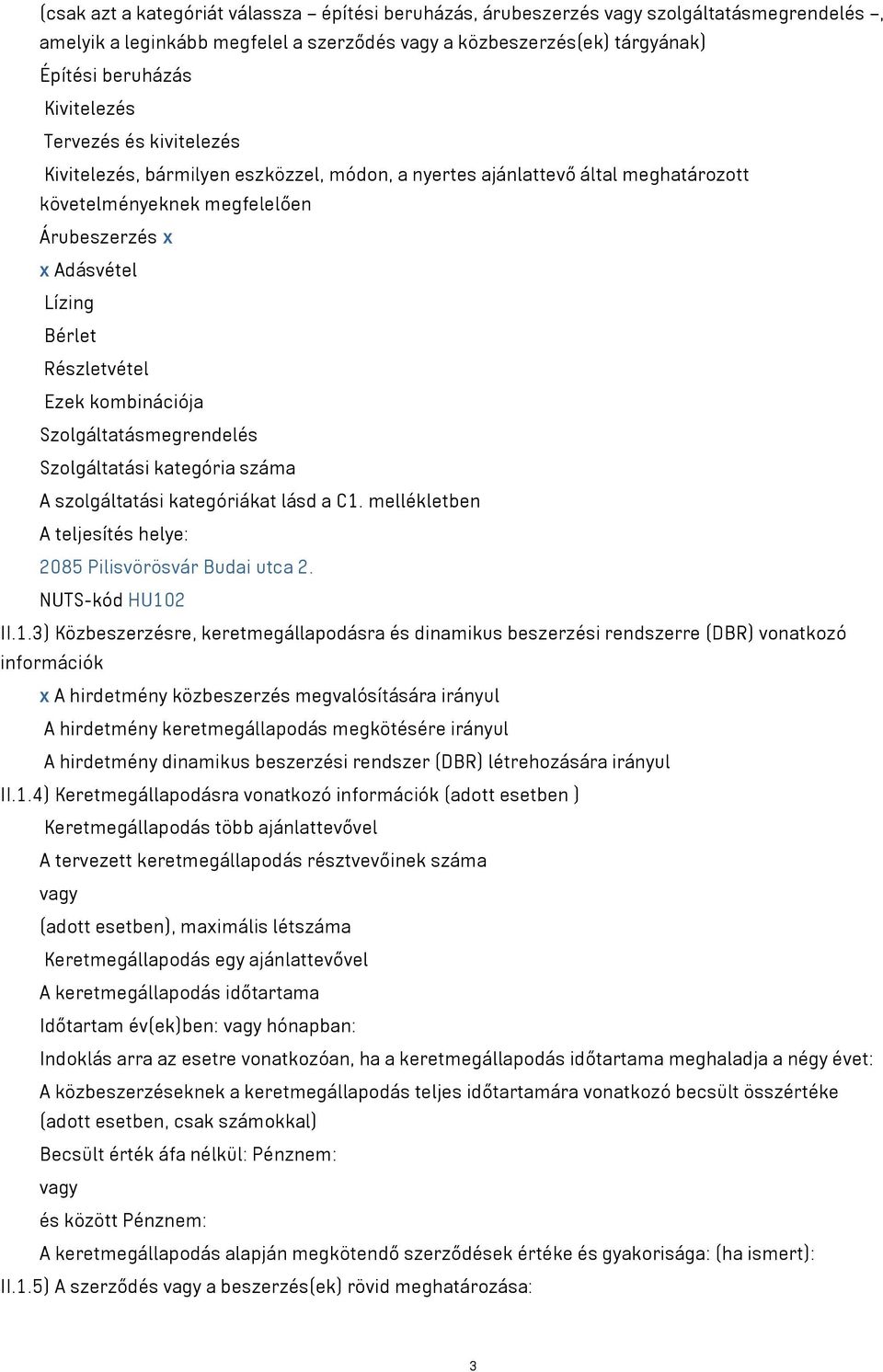 (csak azt a kategóriát válassza – építési beruházás, árubeszerzés vagy szolgáltatásmegrendelés –, amelyik a leginkább megfelel a szerződés vagy a közbeszerzés(ek) tárgyának)

Építési beruházás

Kivitelezés

Tervezés és kivitelezés

Kivitelezés, bármilyen eszközzel, módon, a nyertes ajánlattevő által meghatározott követelményeknek megfelelően

Árubeszerzés x

x Adásvétel

Lízing

Bérlet

Részletvétel

Ezek kombinációja

Szolgáltatásmegrendelés

Szolgáltatási kategória száma

A szolgáltatási kategóriákat lásd a C1. mellékletben

A teljesítés helye:

2085 Pilisvörösvár Budai utca 2.

NUTS-kód HU102

II.1.3) Közbeszerzésre, keretmegállapodásra és dinamikus beszerzési rendszerre (DBR) vonatkozó információk

x A hirdetmény közbeszerzés megvalósítására irányul

A hirdetmény keretmegállapodás megkötésére irányul

A hirdetmény dinamikus beszerzési rendszer (DBR) létrehozására irányul

II.1.4) Keretmegállapodásra vonatkozó információk (adott esetben )

Keretmegállapodás több ajánlattevővel

A tervezett keretmegállapodás résztvevőinek száma

vagy

(adott esetben), maximális létszáma

Keretmegállapodás egy ajánlattevővel

A keretmegállapodás időtartama

Időtartam év(ek)ben: vagy hónapban:

Indoklás arra az esetre vonatkozóan, ha a keretmegállapodás időtartama meghaladja a négy évet:

A közbeszerzéseknek a keretmegállapodás teljes időtartamára vonatkozó becsült összértéke (adott esetben, csak számokkal)

Becsült érték áfa nélkül: Pénznem:

vagy

és között Pénznem:

A keretmegállapodás alapján megkötendő szerződések értéke és gyakorisága: (ha ismert):

II.1.5) A szerződés vagy a beszerzés(ek) rövid meghatározása:

3